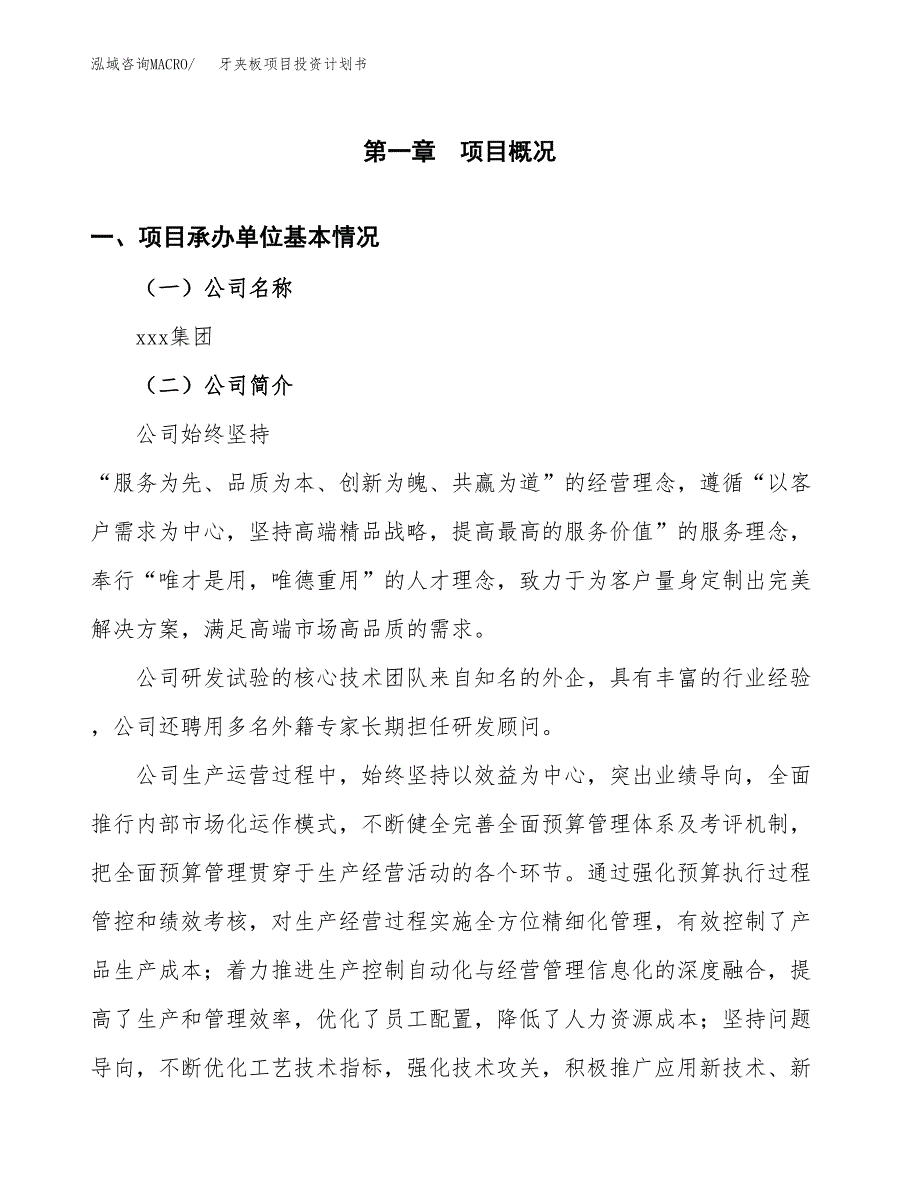 泓域咨询MACRO/　牙夹板项目投资计划书

第一章　项目概况

一、项目承办单位基本情况

（一）公司名称

xxx集团

（二）公司简介

公司始终坚持

“服务为先、品质为本、创新为魄、共赢为道”的经营理念，遵循“以客户需求为中心，坚持高端精品战略，提高最高的服务价值”的服务理念，奉行“唯才是用，唯德重用”的人才理念，致力于为客户量身定制出完美解决方案，满足高端市场高品质的需求。

公司研发试验的核心技术团队来自知名的外企，具有丰富的行业经验，公司还聘用多名外籍专家长期担任研发顾问。

公司生产运营过程中，始终坚持以效益为中心，突出业绩导向，全面推行内部市场化运作模式，不断健全完善全面预算管理体系及考评机制，把全面预算管理贯穿于生产经营活动的各个环节。通过强化预算执行过程管控和绩效考核，对生产经营过程实施全方位精细化管理，有效控制了产品生产成本；着力推进生产控制自动化与经营管理信息化的深度融合，提高了生产和管理效率，优化了员工配置，降低了人力资源成本；坚持问题导向，不断优化工艺技术指标，强化技术攻关，积极推广应用新技术、新